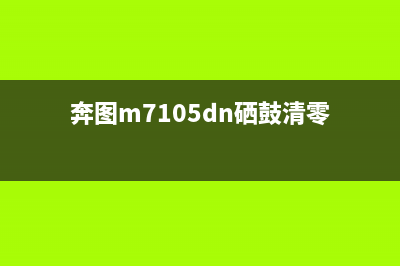 奔图m7105dn硒鼓清零